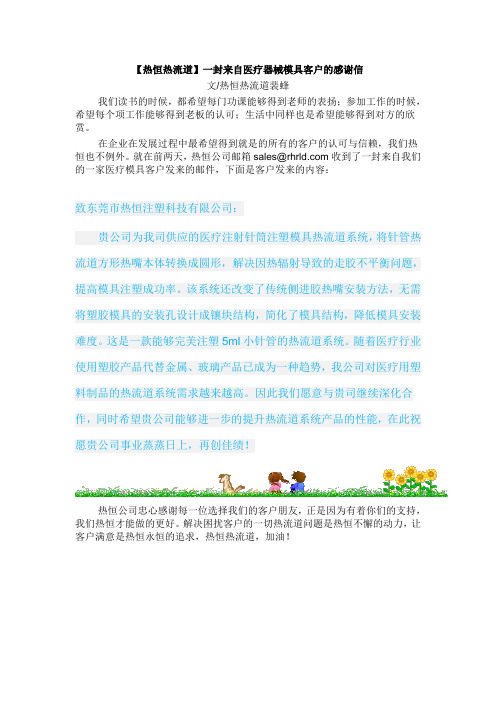 【热恒热流道】一封来自医疗器械模具客户的感谢信

文/热恒热流道裴蜂

我们读书的时候，都希望每门功课能够得到老师的表扬；参加工作的时候，希望每个项工作能够得到老板的认可；生活中同样也是希望能够得到对方的欣赏。

在企业在发展过程中最希望得到就是的所有的客户的认可与信赖，我们热恒也不例外。就在前两天，热恒公司邮箱 sales@rhrld.com 收到了一封来自我们的一家医疗模具客户发来的邮件，下面是客户发来的内容：

致东莞市热恒注塑科技有限公司：

贵公司为我司供应的医疗注射针筒注塑模具热流道系统，将针管热流道方形热嘴本体转换成圆形，解决因热辐射导致的走胶不平衡问题，提高模具注塑成功率。该系统还改变了传统侧进胶热嘴安装方法，无需将塑胶模具的安装孔设计成镶块结构，简化了模具结构，降低模具安装难度。这是一款能够完美注塑 5ml 小针管的热流道系统。随着医疗行业使用塑胶产品代替金属、玻璃产品已成为一种趋势，我公司对医疗用塑料制品的热流道系统需求越来越高。因此我们愿意与贵司继续深化合作，同时希望贵公司能够进一步的提升热流道系统产品的性能，在此祝愿贵公司事业蒸蒸日上，再创佳绩！

热恒公司忠心感谢每一位选择我们的客户朋友，正是因为有着你们的支持，我们热恒才能做的更好。解决困扰客户的一切热流道问题是热恒不懈的动力，让客户满意是热恒永恒的追求，热恒热流道，加油！